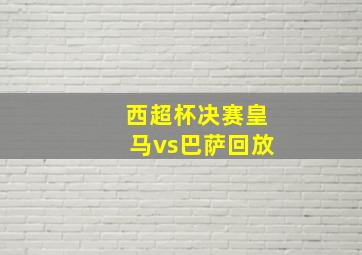 西超杯决赛皇马vs巴萨回放